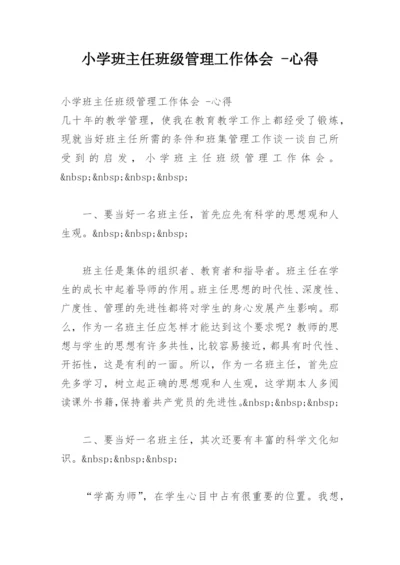 小学班主任班级管理工作体会 -心得

小学班主任班级管理工作体会 -心得
几十年的教学管理，使我在教育教学工作上都经受了锻炼，现就当好班主任所需的条件和班集管理工作谈一谈自己所受到的启发，小学班主任班级管理工作体会。&nbsp;&nbsp;&nbsp;&nbsp;

一、要当好一名班主任，首先应先有科学的思想观和人生观。&nbsp;&nbsp;&nbsp;

班主任是集体的组织者、教育者和指导者。班主任在学生的成长中起着导师的作用。班主任思想的时代性、深度性、广度性、管理的先进性都将对学生的身心发展产生影响。那么，作为一名班主任应怎样才能达到这个要求呢？教师的思想与学生的思想有许多共性，比较容易接近，都具有时代性、开拓性，这是有利的一面。所以，作为一名班主任，首先应先多学习，树立起正确的思想观和人生观，这学期本人多阅读课外书籍，保持着共产党员的先进性。&nbsp;&nbsp;&nbsp;

二、要当好一名班主任，其次还要有丰富的科学文化知识。&nbsp;&nbsp;&nbsp;

“学高为师”，在学生心目中占有很重要的位置。我想，